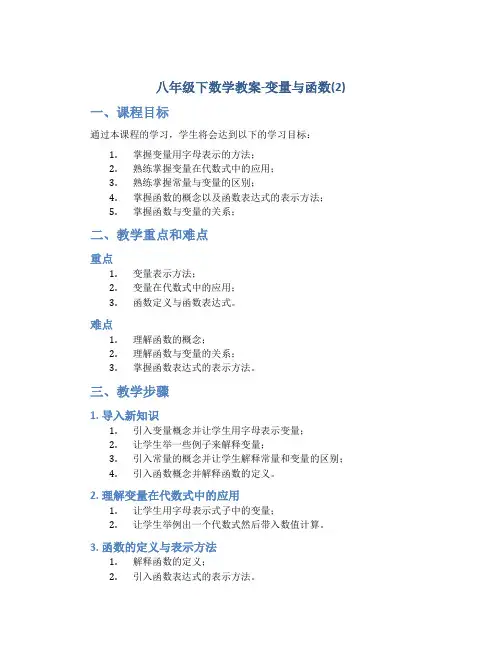 八年级下数学教案-变量与函数(2)

一、课程目标

通过本课程的学习，学生将会达到以下的学习目标：

1. 掌握变量用字母表示的方法；
2. 熟练掌握变量在代数式中的应用；
3. 熟练掌握常量与变量的区别；
4. 掌握函数的概念以及函数表达式的表示方法；
5. 掌握函数与变量的关系；

二、教学重点和难点

重点

1. 变量表示方法；
2. 变量在代数式中的应用；
3. 函数定义与函数表达式。

难点

1. 理解函数的概念；
2. 理解函数与变量的关系；
3. 掌握函数表达式的表示方法。

三、教学步骤

1. 导入新知识

1. 引入变量概念并让学生用字母表示变量；
2. 让学生举一些例子来解释变量；
3. 引入常量的概念并让学生解释常量和变量的区别；
4. 引入函数概念并解释函数的定义。

2. 理解变量在代数式中的应用

1. 让学生用字母表示式子中的变量；
2. 让学生举例出一个代数式然后带入数值计算。

3. 函数的定义与表示方法

1. 解释函数的定义；
2. 引入函数表达式的表示方法。